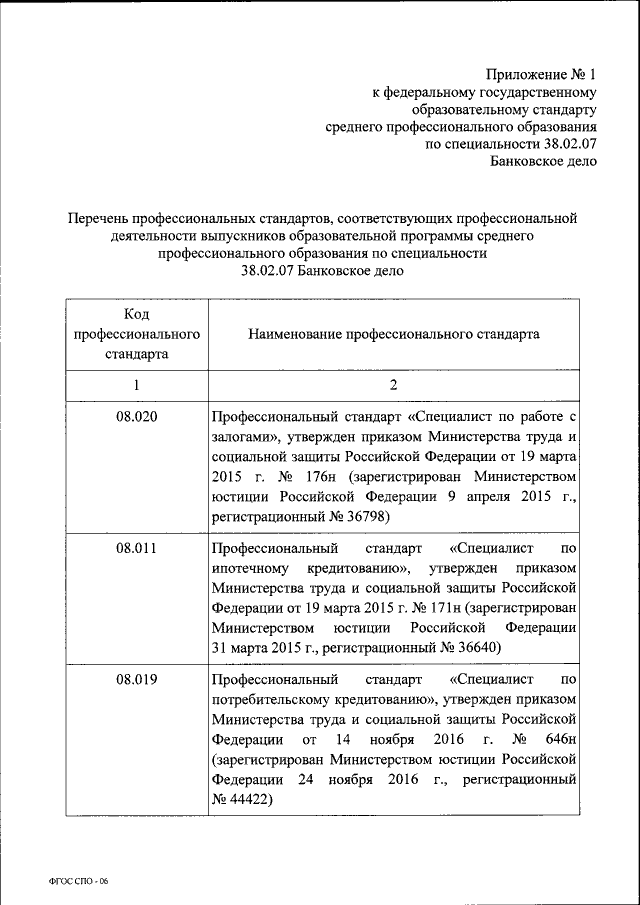 Приложение № 1
к федеральному государственному
образовательному стандарту
среднего профессионального образования
по специальности 38.02.07
Банковское дело

Перечень профессиональных стандартов, соответствующих профессиональной деятельности выпускников образовательной программы среднего профессионального образования по специальности 38.02.07 Банковское дело

| Код профессионального стандарта | Наименование профессионального стандарта |
|---|---|
| 1 | 2 |
| 08.020 | Профессиональный стандарт «Специалист по работе с залогами», утвержден приказом Министерства труда и социальной защиты Российской Федерации от 19 марта 2015 г. № 176н (зарегистрирован Министерством юстиции Российской Федерации 9 апреля 2015 г., регистрационный № 36798) |
| 08.011 | Профессиональный стандарт «Специалист по ипотечному кредитованию», утвержден приказом Министерства труда и социальной защиты Российской Федерации от 19 марта 2015 г. № 171н (зарегистрирован Министерством юстиции Российской Федерации 31 марта 2015 г., регистрационный № 36640) |
| 08.019 | Профессиональный стандарт «Специалист по потребительскому кредитованию», утвержден приказом Министерства труда и социальной защиты Российской Федерации от 14 ноября 2016 г. № 646н (зарегистрирован Министерством юстиции Российской Федерации 24 ноября 2016 г., регистрационный № 44422) |

ФГОС СПО - 06